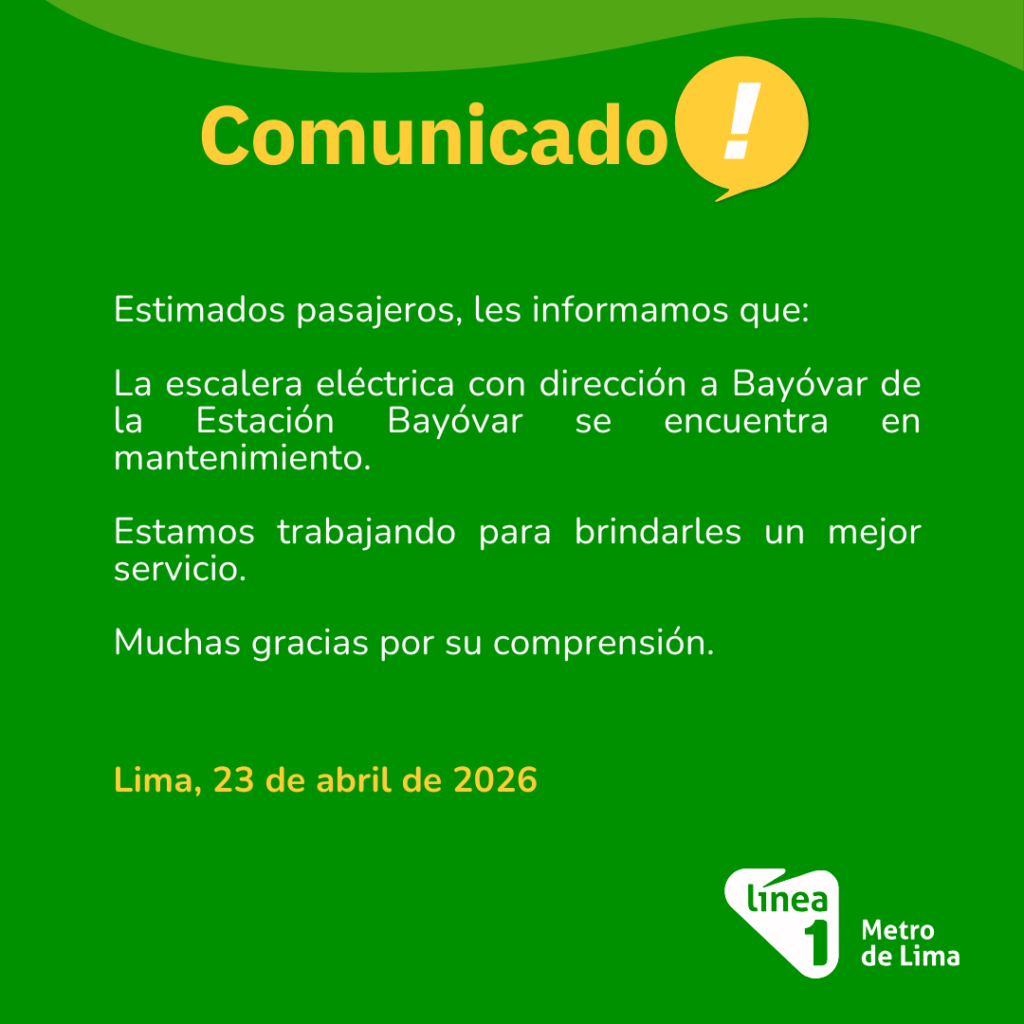 Comunicado !

Estimados pasajeros, les informamos que:

La escalera eléctrica con dirección a Bayóvar de la Estación Bayóvar se encuentra en mantenimiento.

Estamos trabajando para brindarles un mejor servicio.

Muchas gracias por su comprensión.

Lima, 23 de abril de 2026

línea
1
Metro
de Lima